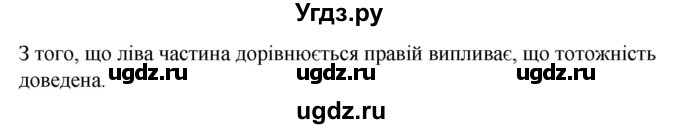 Угдз.ру

З того, що ліва частина дорівнюється правій випливає, що тотожність доведена. ugdz.ru ugdz.ru ugdz.ru

ugdz.ru